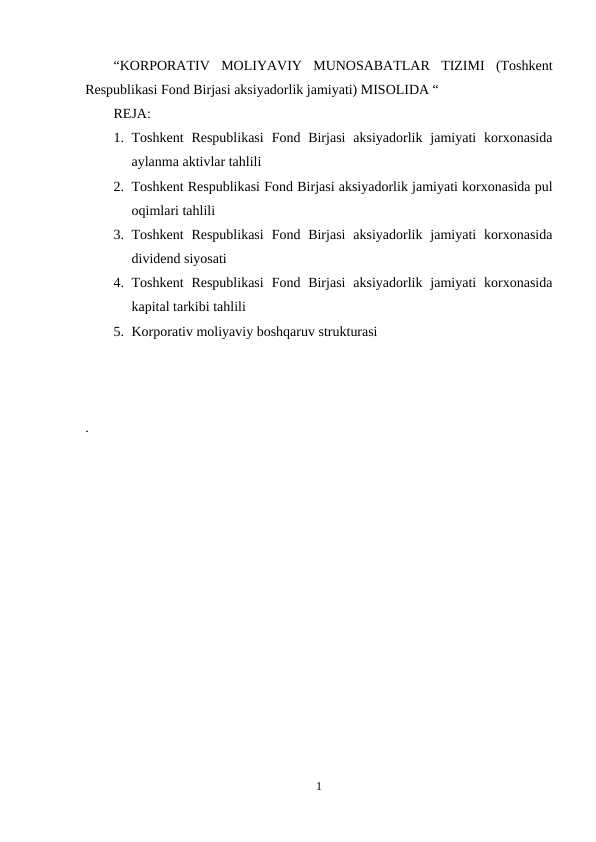 “KORPORATIV MOLIYAVIY MUNOSABATLAR TIZIMI (Toshkent Respublikasi Fond Birjasi aksiyadorlik jamiyati) MISOLIDA “

REJA:

1. Toshkent Respublikasi Fond Birjasi aksiyadorlik jamiyati korxonasida aylanma aktivlar tahlili
2. Toshkent Respublikasi Fond Birjasi aksiyadorlik jamiyati korxonasida pul oqimlari tahlili
3. Toshkent Respublikasi Fond Birjasi aksiyadorlik jamiyati korxonasida dividend siyosati
4. Toshkent Respublikasi Fond Birjasi aksiyadorlik jamiyati korxonasida kapital tarkibi tahlili
5. Korporativ moliyaviy boshqaruv strukturasi

.

1